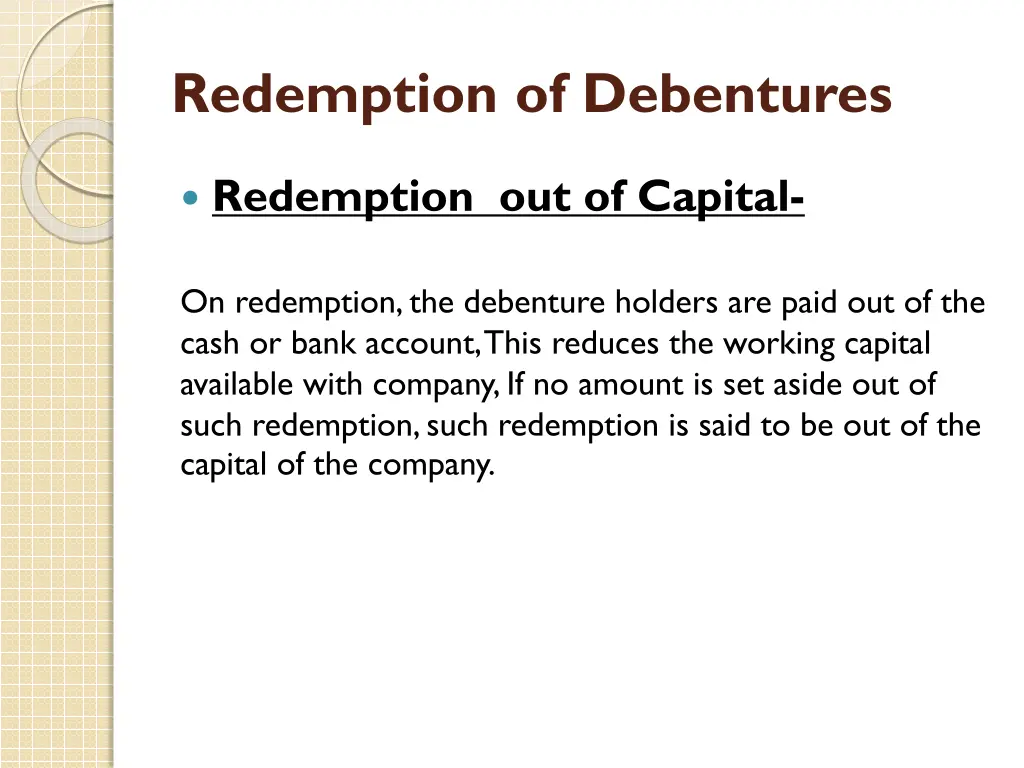 Redemption of Debentures

• Redemption out of Capital-

On redemption, the debenture holders are paid out of the cash or bank account, This reduces the working capital available with company, If no amount is set aside out of such redemption, such redemption is said to be out of the capital of the company.